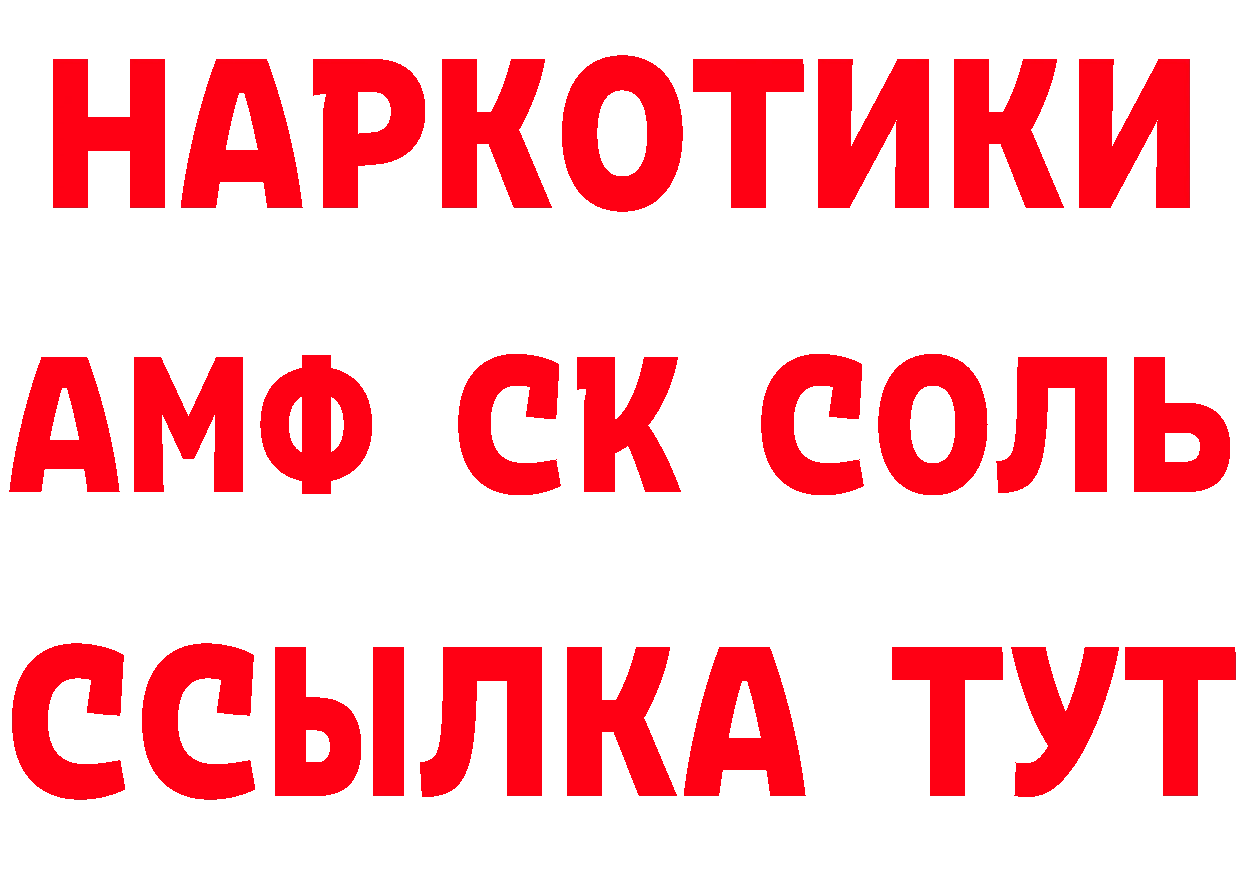 НАРКОТИКИ

АМФ СК СОЛЬ

ССЫЛКА ТУТ